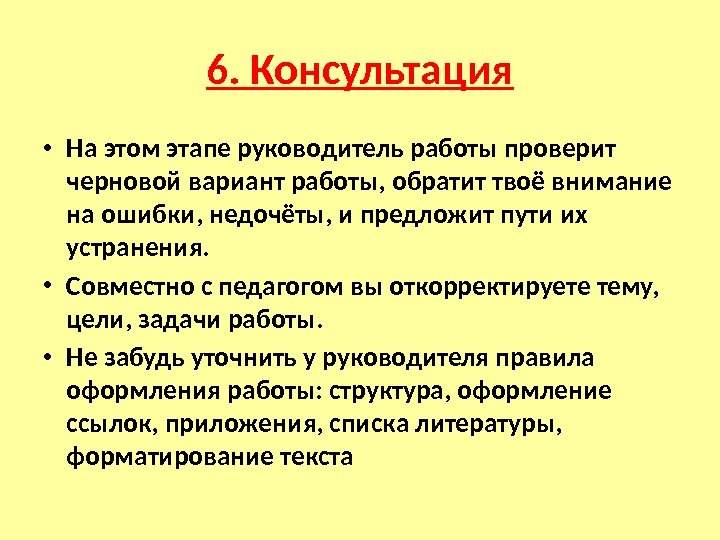 6. Консультация

• На этом этапе руководитель работы проверит черновой вариант работы, обратит твоё внимание на ошибки, недочёты, и предложит пути их устранения.

• Совместно с педагогом вы откорректируете тему, цели, задачи работы.

• Не забудь уточнить у руководителя правила оформления работы: структура, оформление ссылок, приложения, списка литературы, форматирование текста